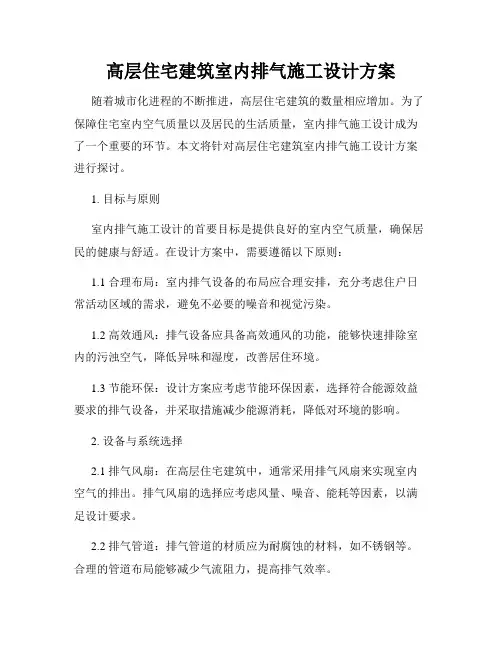 高层住宅建筑室内排气施工设计方案

随着城市化进程的不断推进，高层住宅建筑的数量相应增加。为了保障住宅室内空气质量以及居民的生活质量，室内排气施工设计成为了一个重要的环节。本文将针对高层住宅建筑室内排气施工设计方案进行探讨。

1. 目标与原则

室内排气施工设计的首要目标是提供良好的室内空气质量，确保居民的健康与舒适。在设计方案中，需要遵循以下原则：

1.1 合理布局：室内排气设备的布局应合理安排，充分考虑住户日常活动区域的需求，避免不必要的噪音和视觉污染。

1.2 高效通风：排气设备应具备高效通风的功能，能够快速排除室内的污浊空气，降低异味和湿度，改善居住环境。

1.3 节能环保：设计方案应考虑节能环保因素，选择符合能源效益要求的排气设备，并采取措施减少能源消耗，降低对环境的影响。

2. 设备与系统选择

2.1 排气风扇：在高层住宅建筑中，通常采用排气风扇来实现室内空气的排出。排气风扇的选择应考虑风量、噪音、能耗等因素，以满足设计要求。

2.2 排气管道：排气管道的材质应为耐腐蚀的材料，如不锈钢等。合理的管道布局能够减少气流阻力，提高排气效率。